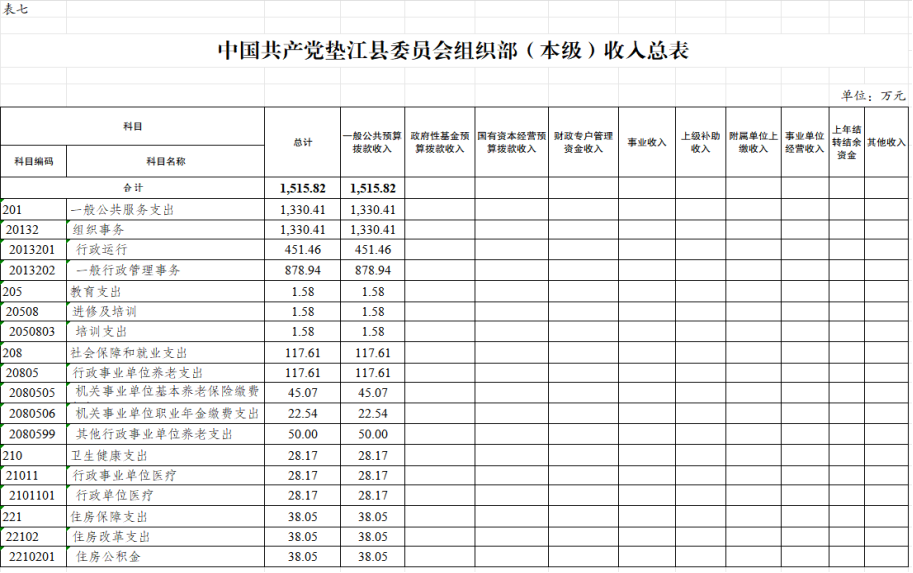 表七

中国共产党垫江县委员会组织部（本级）收入总表

单位：万元

| 科目编码 | 科目名称 | 总计 | 一般公共预算拨款收入 | 政府性基金预算拨款收入 | 国有资本经营预算拨款收入 | 财政专户管理资金收入 | 事业收入 | 上级补助收入 | 附属单位上缴收入 | 事业单位经营收入 | 上年结转结余资金 | 其他收入 |
|---|---|---|---|---|---|---|---|---|---|---|---|---|
| 合计 | | 1,515.82 | 1,515.82 | | | | | | | | | |
| 201 | 一般公共服务支出 | 1,330.41 | 1,330.41 | | | | | | | | | |
| 20132 | 组织事务 | 1,330.41 | 1,330.41 | | | | | | | | | |
| 2013201 | 行政运行 | 451.46 | 451.46 | | | | | | | | | |
| 2013202 | 一般行政管理事务 | 878.94 | 878.94 | | | | | | | | | |
| 205 | 教育支出 | 1.58 | 1.58 | | | | | | | | | |
| 20508 | 进修及培训 | 1.58 | 1.58 | | | | | | | | | |
| 2050803 | 培训支出 | 1.58 | 1.58 | | | | | | | | | |
| 208 | 社会保障和就业支出 | 117.61 | 117.61 | | | | | | | | | |
| 20805 | 行政事业单位养老支出 | 117.61 | 117.61 | | | | | | | | | |
| 2080505 | 机关事业单位基本养老保险缴费 | 45.07 | 45.07 | | | | | | | | | |
| 2080506 | 机关事业单位职业年金缴费支出 | 22.54 | 22.54 | | | | | | | | | |
| 2080599 | 其他行政事业单位养老支出 | 50.00 | 50.00 | | | | | | | | | |
| 210 | 卫生健康支出 | 28.17 | 28.17 | | | | | | | | | |
| 21011 | 行政事业单位医疗 | 28.17 | 28.17 | | | | | | | | | |
| 2101101 | 行政单位医疗 | 28.17 | 28.17 | | | | | | | | | |
| 221 | 住房保障支出 | 38.05 | 38.05 | | | | | | | | | |
| 22102 | 住房改革支出 | 38.05 | 38.05 | | | | | | | | | |
| 2210201 | 住房公积金 | 38.05 | 38.05 | | | | | | | | | |